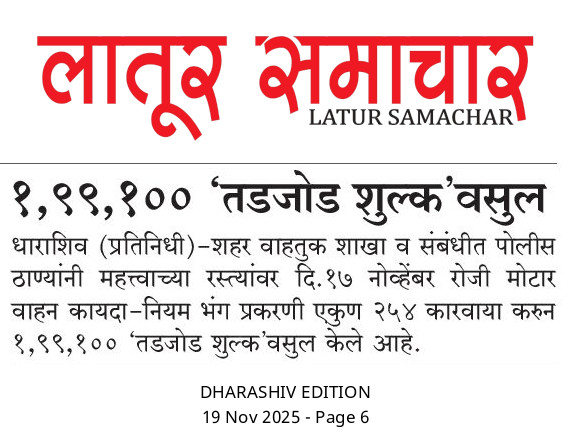 लातूर समाचार
LATUR SAMACHAR

१,९९,१०० 'तडजोड शुल्क'वसुल

धाराशिव (प्रतिनिधी)-शहर वाहतुक शाखा व संबंधीत पोलीस ठाण्यांनी महत्त्वाच्या रस्त्यांवर दि.१७ नोव्हेंबर रोजी मोटार वाहन कायदा-नियम भंग प्रकरणी एकुण २५४ कारवाया करुन १,९९,१०० 'तडजोड शुल्क'वसुल केले आहे.

DHARASHIV EDITION
19 Nov 2025 - Page 6